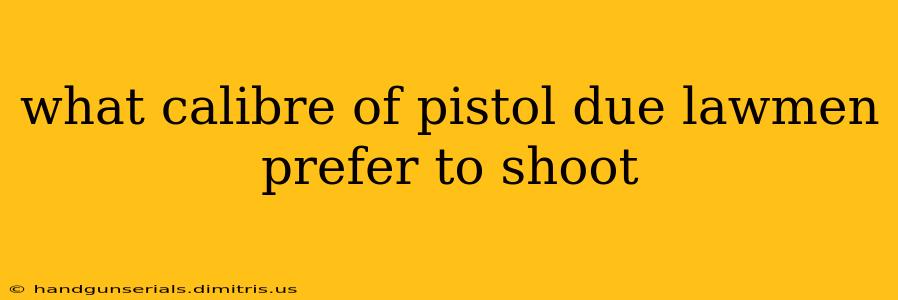 what calibre of pistol due lawmen prefer to shoot

© handgunserials.dimitris.us